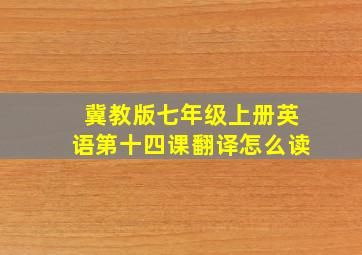 冀教版七年级上册英语第十四课翻译怎么读